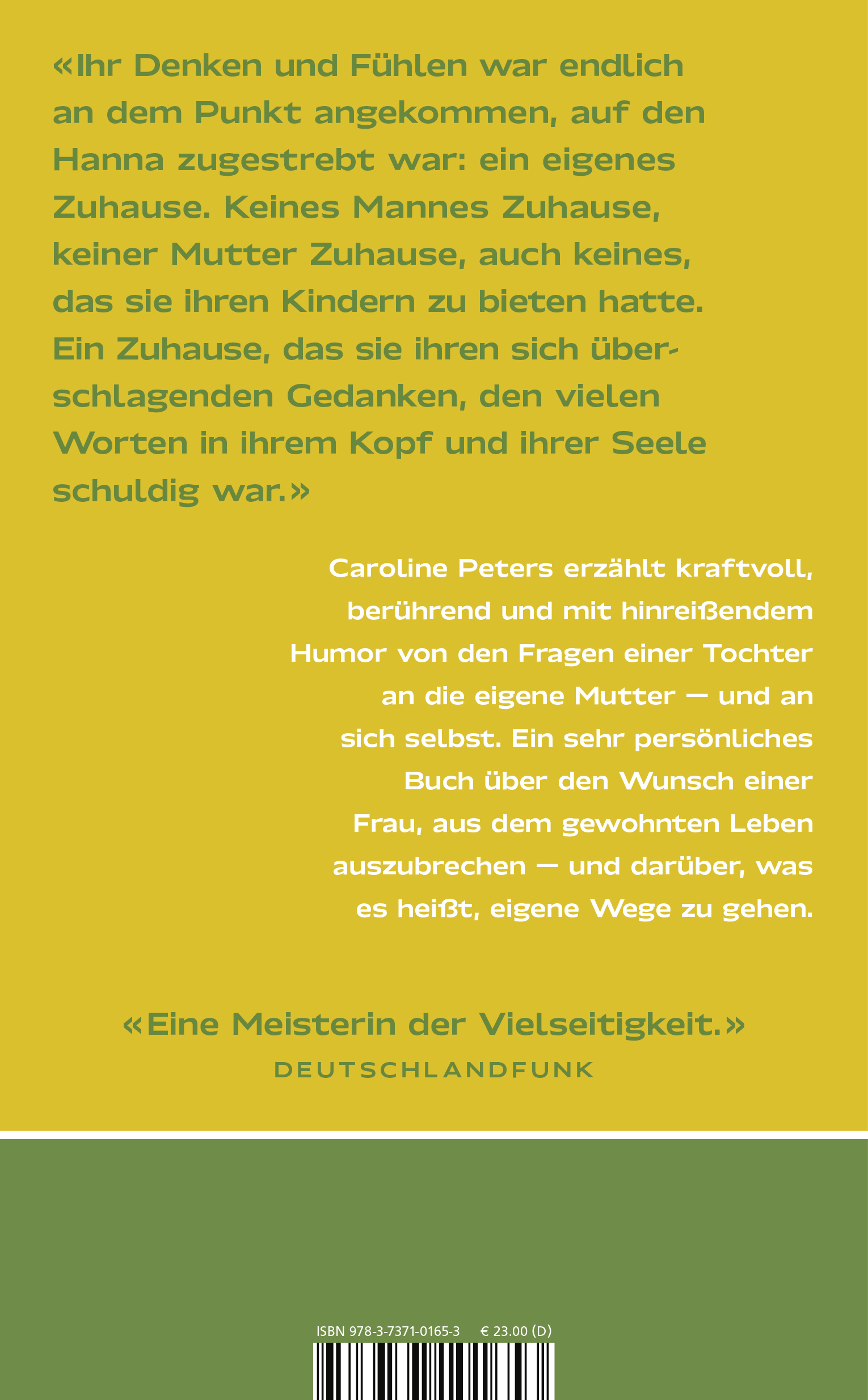 «Ihr Denken und Fühlen war endlich an dem Punkt angekommen, auf den Hanna zugestrebt war: ein eigenes Zuhause. Keines Mannes Zuhause, keiner Mutter Zuhause, auch keines, das sie ihren Kindern zu bieten hatte. Ein Zuhause, das sie ihren sich überschlagenden Gedanken, den vielen Worten in ihrem Kopf und ihrer Seele schuldig war.»

Caroline Peters erzählt kraftvoll, berührend und mit hinreißendem Humor von den Fragen einer Tochter an die eigene Mutter — und an sich selbst. Ein sehr persönliches Buch über den Wunsch einer Frau, aus dem gewohnten Leben auszubrechen — und darüber, was es heißt, eigene Wege zu gehen.

«Eine Meisterin der Vielseitigkeit.»
DEUTSCHLANDFUNK

ISBN 978-3-7371-0165-3 € 23.00 (D)